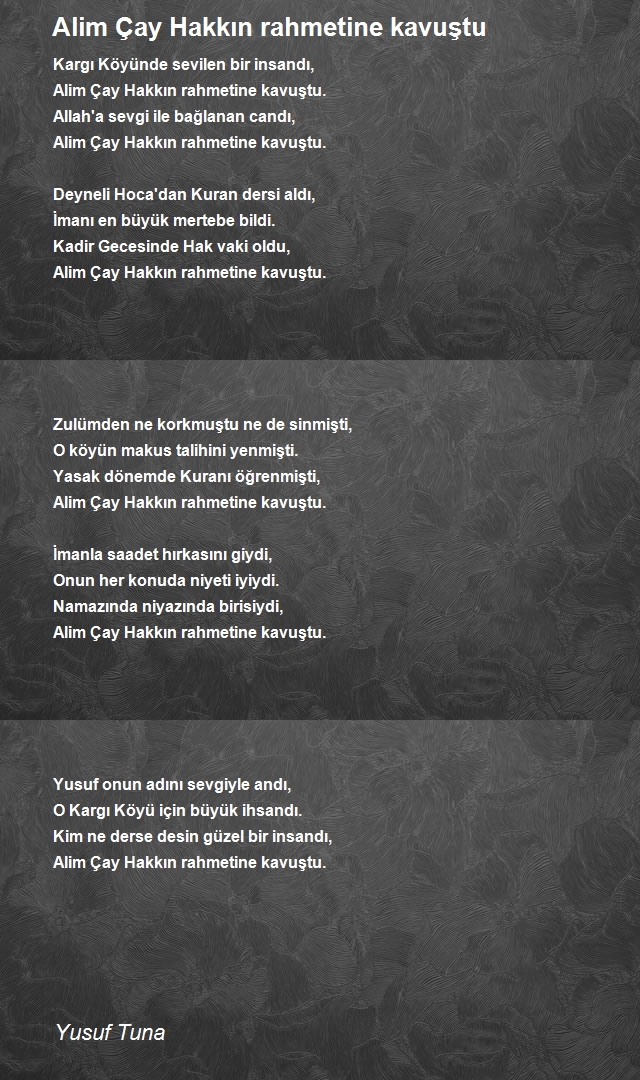 Alim Çay Hakkın rahmetine kavuştu

Kargı Köyünde sevilen bir insandı,
Alim Çay Hakkın rahmetine kavuştu.
Allah'a sevgi ile bağlanan candı,
Alim Çay Hakkın rahmetine kavuştu.

Deyneli Hoca'dan Kuran dersi aldı,
İmanı en büyük mertebe bildi.
Kadir Gecesinde Hak vaki oldu,
Alim Çay Hakkın rahmetine kavuştu.

Zulümden ne korkmuştu ne de sinmişti,
O köyün makus talihini yenmişti.
Yasak dönemde Kuranı öğrenmişti,
Alim Çay Hakkın rahmetine kavuştu.

İmanla saadet hırkasını giydi,
Onun her konuda niyeti iyiydi.
Namazında niyazında birisiydi,
Alim Çay Hakkın rahmetine kavuştu.

Yusuf onun adını sevgiyle andı,
O Kargı Köyü için büyük ihsandı.
Kim ne derse desin güzel bir insandı,
Alim Çay Hakkın rahmetine kavuştu.

Yusuf Tuna